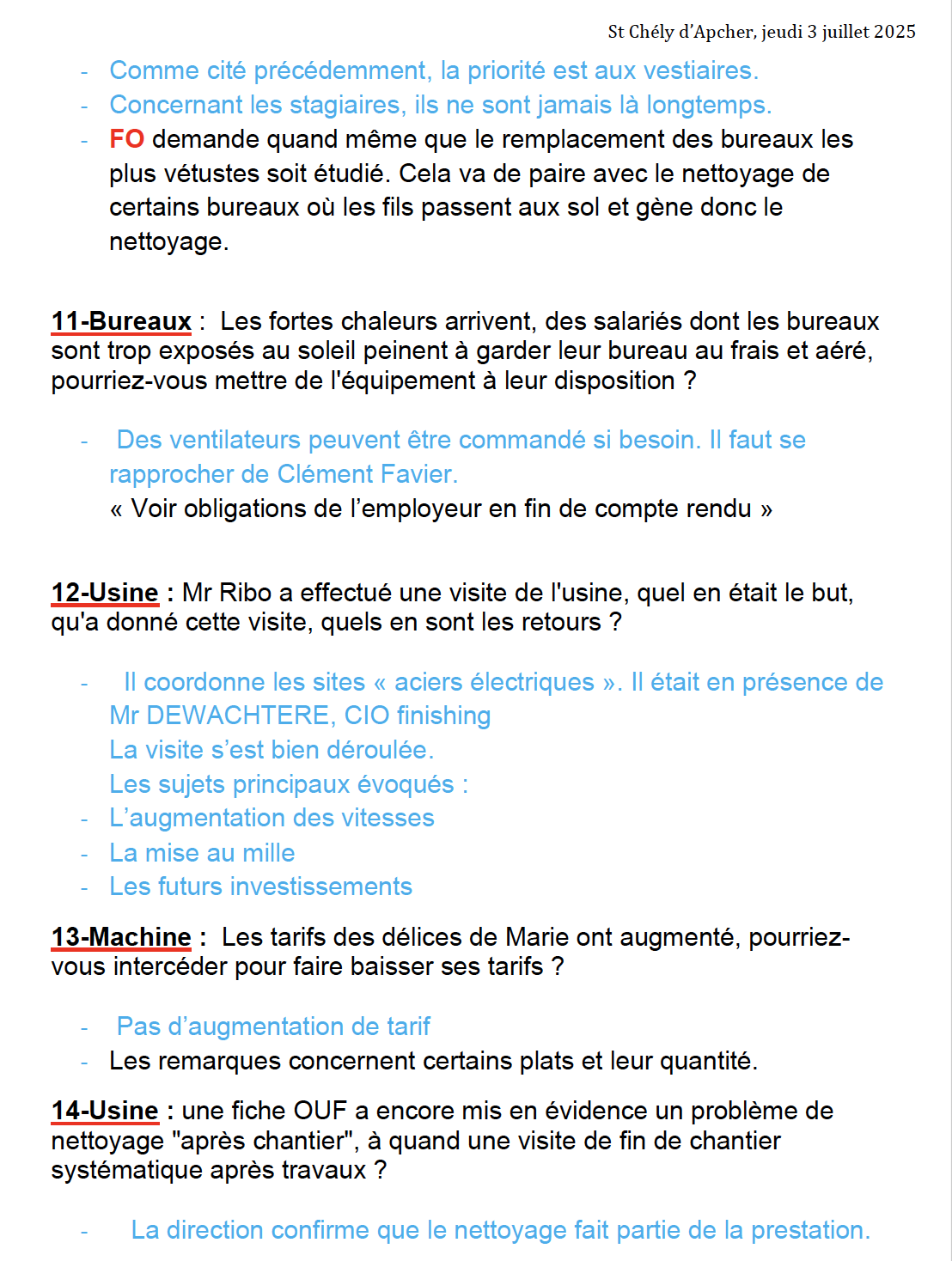 St Chély d'Apcher, jeudi 3 juillet 2025

- Comme cité précédemment, la priorité est aux vestiaires.
- Concernant les stagiaires, ils ne sont jamais là longtemps.
- FO demande quand même que le remplacement des bureaux les plus vétustes soit étudié. Cela va de paire avec le nettoyage de certains bureaux où les fils passent aux sol et gène donc le nettoyage.

11-Bureaux : Les fortes chaleurs arrivent, des salariés dont les bureaux sont trop exposés au soleil peinent à garder leur bureau au frais et aéré, pourriez-vous mettre de l'équipement à leur disposition ?

- Des ventilateurs peuvent être commandé si besoin. Il faut se rapprocher de Clément Favier.
« Voir obligations de l'employeur en fin de compte rendu »

12-Usine : Mr Ribo a effectué une visite de l'usine, quel en était le but, qu'a donné cette visite, quels en sont les retours ?

- Il coordonne les sites « aciers électriques ». Il était en présence de Mr DEWACHTERE, CIO finishing
La visite s'est bien déroulée.
Les sujets principaux évoqués :
- L'augmentation des vitesses
- La mise au mille
- Les futurs investissements

13-Machine : Les tarifs des délices de Marie ont augmenté, pourriez-vous intercéder pour faire baisser ses tarifs ?

- Pas d'augmentation de tarif
- Les remarques concernent certains plats et leur quantité.

14-Usine : une fiche OUF a encore mis en évidence un problème de nettoyage "après chantier", à quand une visite de fin de chantier systématique après travaux ?

- La direction confirme que le nettoyage fait partie de la prestation.